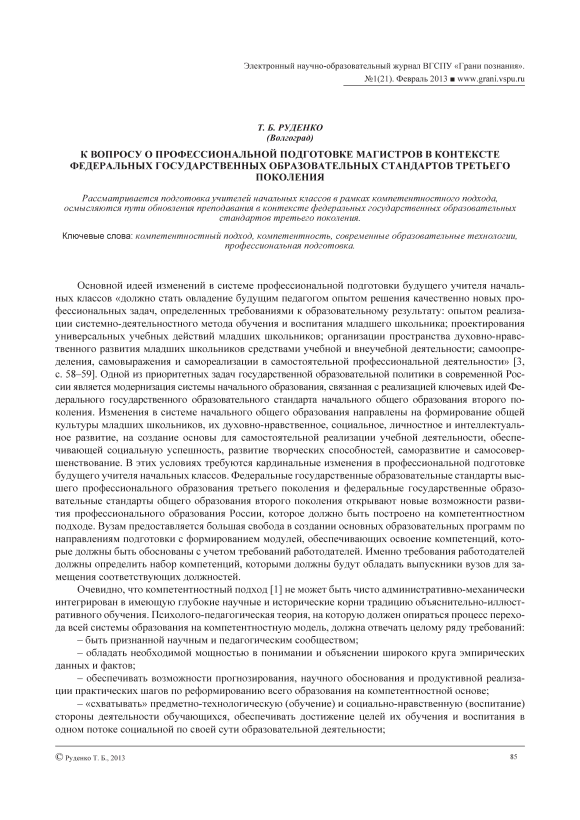 Электронный научно-образовательный журнал ВГСПУ «Грани познания». №1(21). Февраль 2013 ■ www.grani.vspu.ru

Т. Б. РУДЕНКО
(Волгоград)

К ВОПРОСУ О ПРОФЕССИОНАЛЬНОЙ ПОДГОТОВКЕ МАГИСТРОВ В КОНТЕКСТЕ ФЕДЕРАЛЬНЫХ ГОСУДАРСТВЕННЫХ ОБРАЗОВАТЕЛЬНЫХ СТАНДАРТОВ ТРЕТЬЕГО ПОКОЛЕНИЯ

Рассматривается подготовка учителей начальных классов в рамках компетентностного подхода, осмысляются пути обновления преподавания в контексте федеральных государственных образовательных стандартов третьего поколения.

Ключевые слова: компетентностный подход, компетентность, современные образовательные технологии, профессиональная подготовка.

Основной идеей изменений в системе профессиональной подготовки будущего учителя начальных классов «должно стать овладение будущим педагогом опытом решения качественно новых профессиональных задач, определенных требованиями к образовательному результату: опытом реализации системно-деятельностного метода обучения и воспитания младшего школьника; проектирования универсальных учебных действий младших школьников; организации пространства духовно-нравственного развития младших школьников средствами учебной и внеучебной деятельности; самоопределения, самовыражения и самореализации в самостоятельной профессиональной деятельности» [3, с. 58–59]. Одной из приоритетных задач государственной образовательной политики в современной России является модернизация системы начального образования, связанная с реализацией ключевых идей Федерального государственного образовательного стандарта начального общего образования второго поколения. Изменения в системе начального общего образования направлены на формирование общей культуры младших школьников, их духовно-нравственное, социальное, личностное и интеллектуальное развитие, на создание основы для самостоятельной реализации учебной деятельности, обеспечивающей социальную успешность, развитие творческих способностей, саморазвитие и самосовершенствование. В этих условиях требуются кардинальные изменения в профессиональной подготовке будущего учителя начальных классов. Федеральные государственные образовательные стандарты высшего профессионального образования третьего поколения и федеральные государственные образовательные стандарты общего образования второго поколения открывают новые возможности развития профессионального образования России, которое должно быть построено на компетентностном подходе. Вузам предоставляется большая свобода в создании основных образовательных программ по направлениям подготовки с формированием модулей, обеспечивающих освоение компетенций, которые должны быть обоснованы с учетом требований работодателей. Именно требования работодателей должны определить набор компетенций, которыми должны будут обладать выпускники вузов для замещения соответствующих должностей.

Очевидно, что компетентностный подход [1] не может быть чисто административно-механически интегрирован в имеющую глубокие научные и исторические корни традицию объяснительно-иллюстративного обучения. Психолого-педагогическая теория, на которую должен опираться процесс перехода всей системы образования на компетентностную модель, должна отвечать целому ряду требований:

– быть признанной научным и педагогическим сообществом;

– обладать необходимой мощностью в понимании и объяснении широкого круга эмпирических данных и фактов;

– обеспечивать возможности прогнозирования, научного обоснования и продуктивной реализации практических шагов по реформированию всего образования на компетентностной основе;

– «схватывать» предметно-технологическую (обучение) и социально-нравственную (воспитание) стороны деятельности обучающихся, обеспечивать достижение целей их обучения и воспитания в одном потоке социальной по своей сути образовательной деятельности;

© Руденко Т. Б., 2013

85